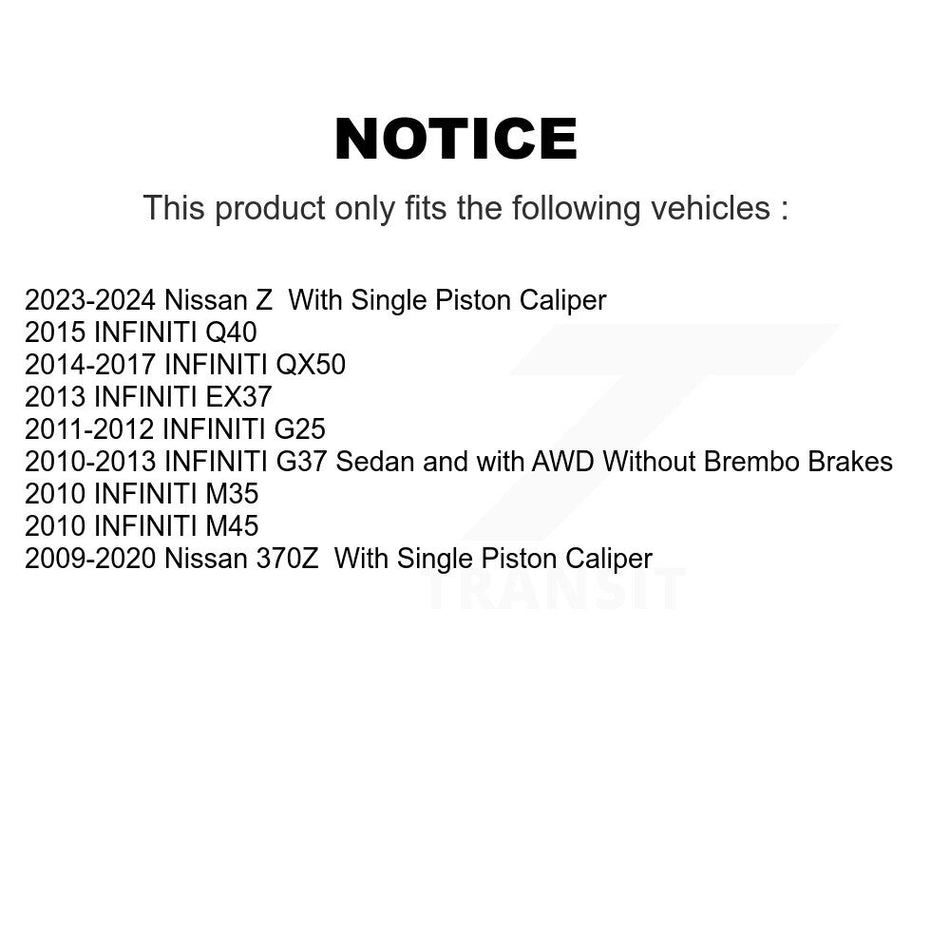 NOTICE

This product only fits the following vehicles :

2023-2024 Nissan Z With Single Piston Caliper
2015 INFINITI Q40
2014-2017 INFINITI QX50
2013 INFINITI EX37
2011-2012 INFINITI G25
2010-2013 INFINITI G37 Sedan and with AWD Without Brembo Brakes
2010 INFINITI M35
2010 INFINITI M45
2009-2020 Nissan 370Z With Single Piston Caliper

TRANSIT